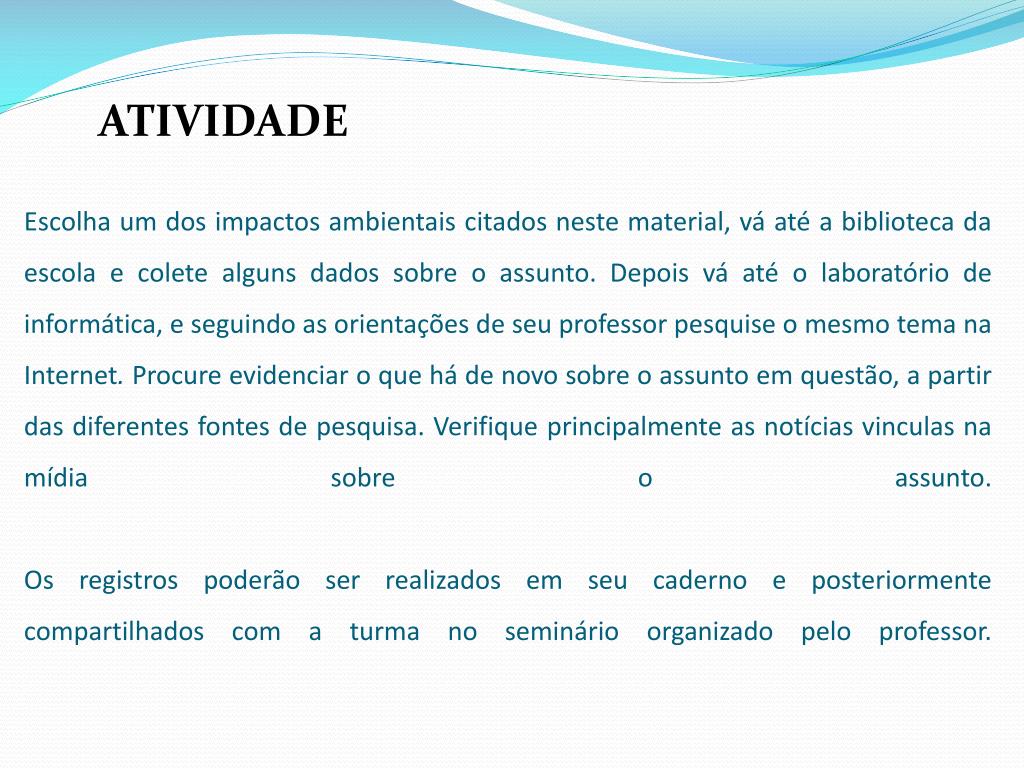 ATIVIDADE

Escolha um dos impactos ambientais citados neste material, vá até a biblioteca da escola e colete alguns dados sobre o assunto. Depois vá até o laboratório de informática, e seguindo as orientações de seu professor pesquise o mesmo tema na Internet. Procure evidenciar o que há de novo sobre o assunto em questão, a partir das diferentes fontes de pesquisa. Verifique principalmente as notícias vinculas na mídia sobre o assunto.

Os registros poderão ser realizados em seu caderno e posteriormente compartilhados com a turma no seminário organizado pelo professor.